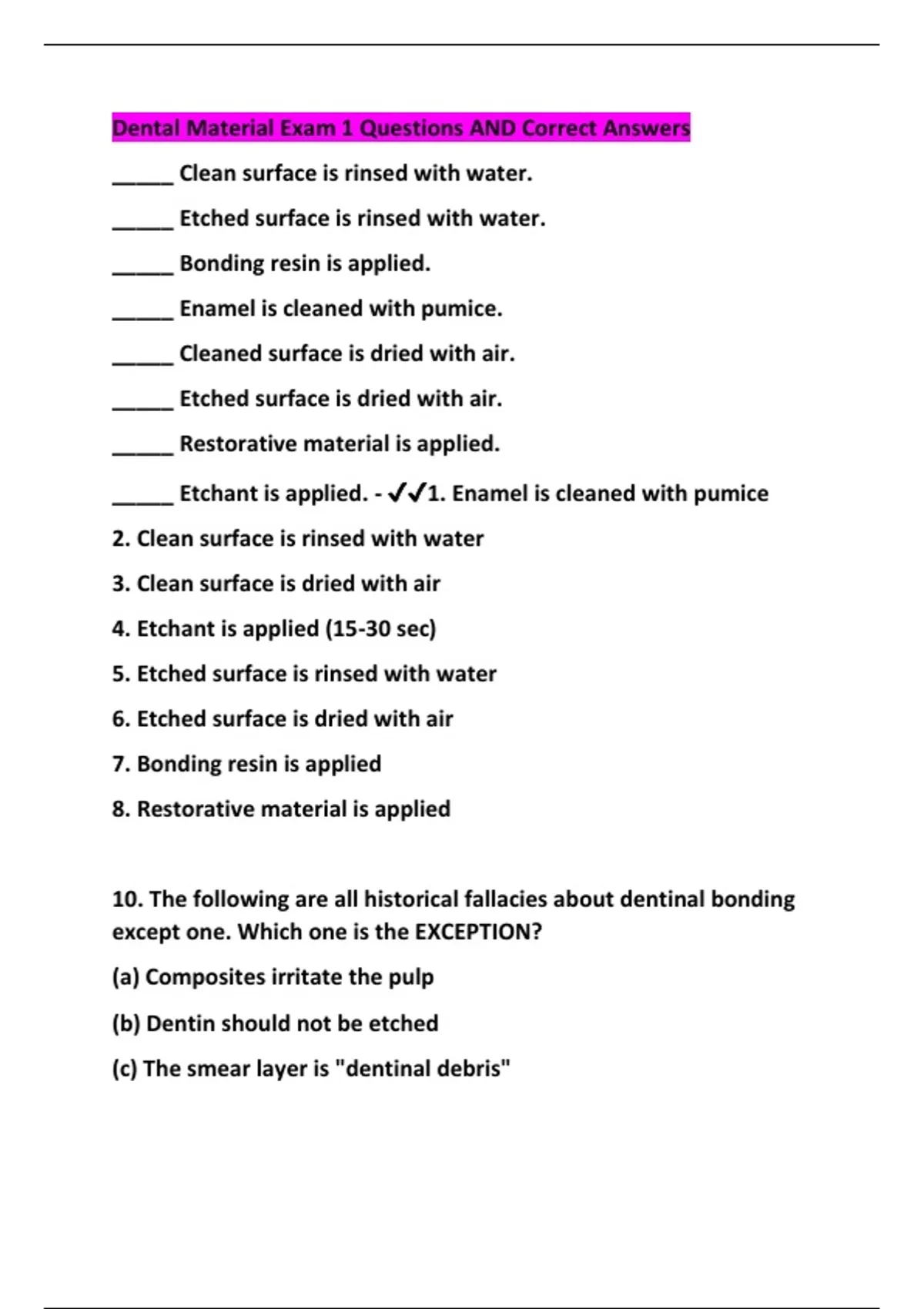 Dental Material Exam 1 Questions AND Correct Answers

_____ Clean surface is rinsed with water.

_____ Etched surface is rinsed with water.

_____ Bonding resin is applied.

_____ Enamel is cleaned with pumice.

_____ Cleaned surface is dried with air.

_____ Etched surface is dried with air.

_____ Restorative material is applied.

_____ Etchant is applied. - ✓✓1. Enamel is cleaned with pumice

2. Clean surface is rinsed with water

3. Clean surface is dried with air

4. Etchant is applied (15-30 sec)

5. Etched surface is rinsed with water

6. Etched surface is dried with air

7. Bonding resin is applied

8. Restorative material is applied

10. The following are all historical fallacies about dentinal bonding except one. Which one is the EXCEPTION?

(a) Composites irritate the pulp

(b) Dentin should not be etched

(c) The smear layer is "dentinal debris"